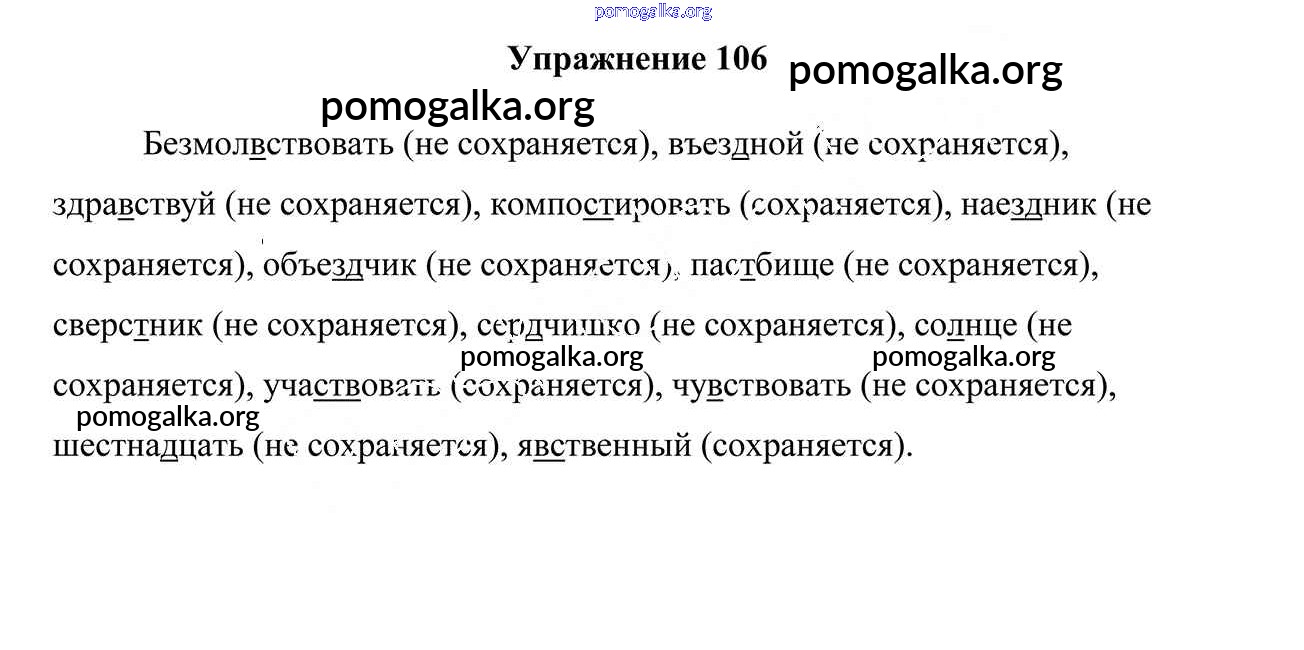 pomogalka.org

Упражнение 106 pomogalka.org

pomogalka.org

Безмолвствовать (не сохраняется), въездной (не сохраняется), здравствуй (не сохраняется), компостировать (сохраняется), наездник (не сохраняется), объездчик (не сохраняется), пастбище (не сохраняется), сверстник (не сохраняется), сердчишко (не сохраняется), солнце (не сохраняется), участвовать (сохраняется), чувствовать (не сохраняется), шестнадцать (не сохраняется), явственный (сохраняется).

pomogalka.org pomogalka.org

pomogalka.org